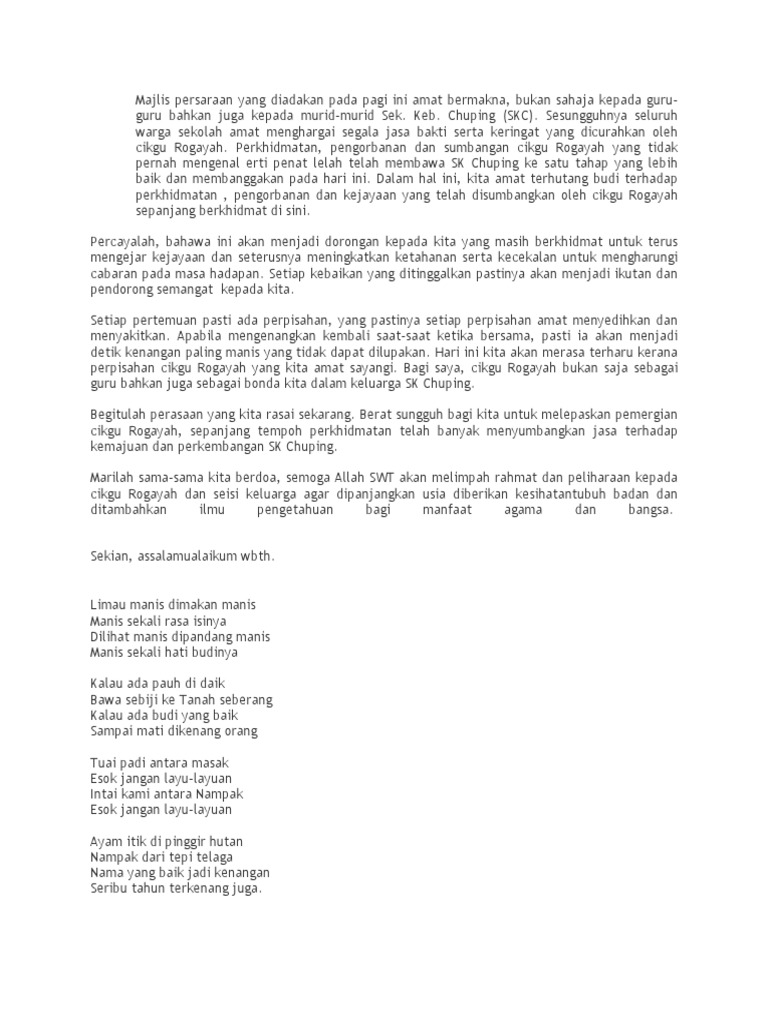 Majlis persaraan yang diadakan pada pagi ini amat bermakna, bukan sahaja kepada guru-guru bahkan juga kepada murid-murid Sek. Keb. Chuping (SKC). Sesungguhnya seluruh warga sekolah amat menghargai segala jasa bakti serta keringat yang dicurahkan oleh cikgu Rogayah. Perkhidmatan, pengorbanan dan sumbangan cikgu Rogayah yang tidak pernah mengenal erti penat lelah telah membawa SK Chuping ke satu tahap yang lebih baik dan membanggakan pada hari ini. Dalam hal ini, kita amat terhutang budi terhadap perkhidmatan , pengorbanan dan kejayaan yang telah disumbangkan oleh cikgu Rogayah sepanjang berkhidmat di sini.

Percayalah, bahawa ini akan menjadi dorongan kepada kita yang masih berkhidmat untuk terus mengejar kejayaan dan seterusnya meningkatkan ketahanan serta kecekalan untuk mengharungi cabaran pada masa hadapan. Setiap kebaikan yang ditinggalkan pastinya akan menjadi ikutan dan pendorong semangat kepada kita.

Setiap pertemuan pasti ada perpisahan, yang pastinya setiap perpisahan amat menyedihkan dan menyakitkan. Apabila mengenangkan kembali saat-saat ketika bersama, pasti ia akan menjadi detik kenangan paling manis yang tidak dapat dilupakan. Hari ini kita akan merasa terharu kerana perpisahan cikgu Rogayah yang kita amat sayangi. Bagi saya, cikgu Rogayah bukan saja sebagai guru bahkan juga sebagai bonda kita dalam keluarga SK Chuping.

Begitulah perasaan yang kita rasai sekarang. Berat sungguh bagi kita untuk melepaskan pemergian cikgu Rogayah, sepanjang tempoh perkhidmatan telah banyak menyumbangkan jasa terhadap kemajuan dan perkembangan SK Chuping.

Marilah sama-sama kita berdoa, semoga Allah SWT akan melimpah rahmat dan peliharaan kepada cikgu Rogayah dan seisi keluarga agar dipanjangkan usia diberikan kesihatantubuh badan dan ditambahkan ilmu pengetahuan bagi manfaat agama dan bangsa.

Sekian, assalamualaikum wbth.

Limau manis dimakan manis
Manis sekali rasa isinya
Dilihat manis dipandang manis
Manis sekali hati budinya

Kalau ada pauh di daik
Bawa sebiji ke Tanah seberang
Kalau ada budi yang baik
Sampai mati dikenang orang

Tuai padi antara masak
Esok jangan layu-layuan
Intai kami antara Nampak
Esok jangan layu-layuan

Ayam itik di pinggir hutan
Nampak dari tepi telaga
Nama yang baik jadi kenangan
Seribu tahun terkenang juga.